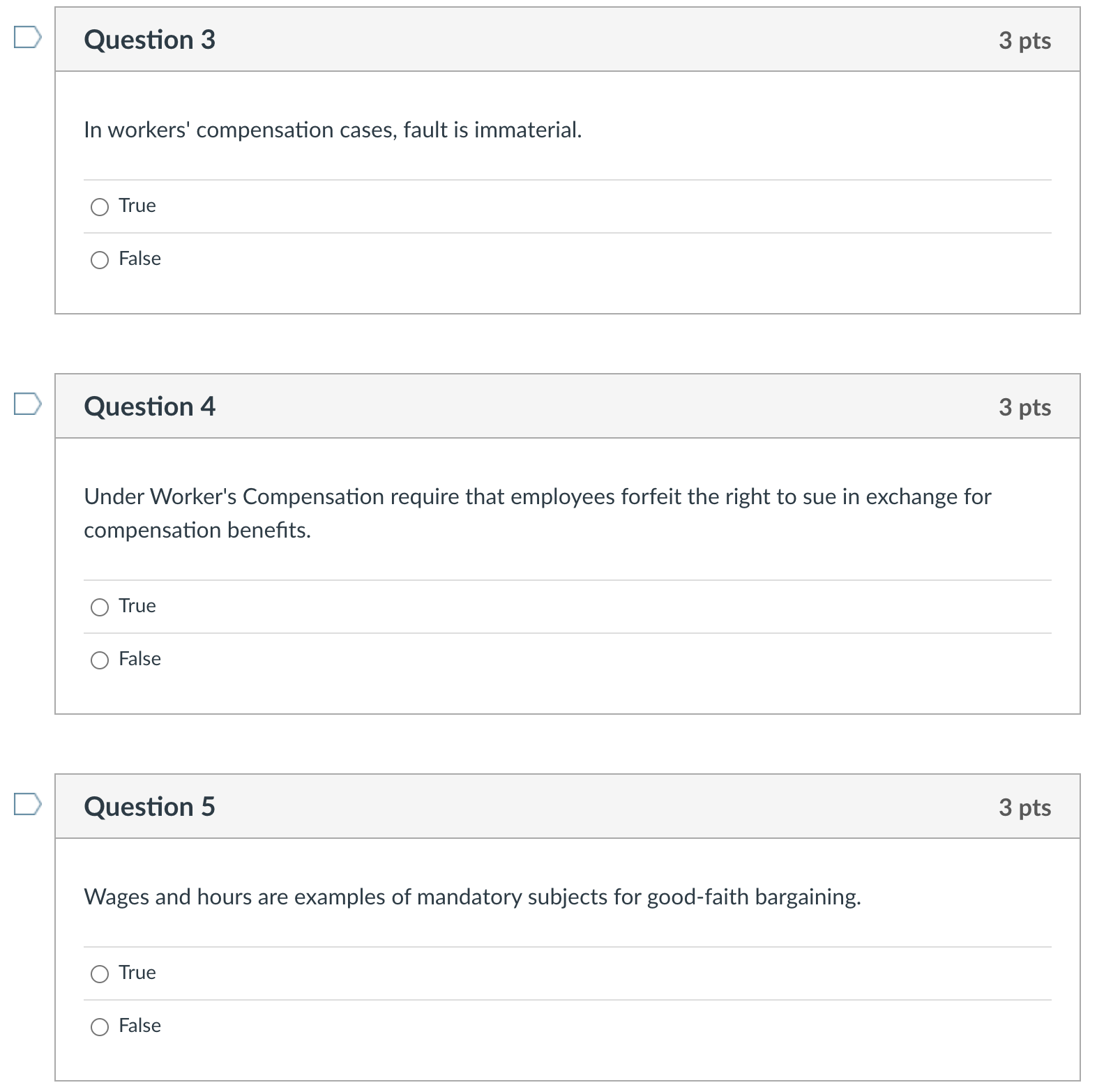 Question 3

3 pts

In workers' compensation cases, fault is immaterial.

True

False

Question 4

3 pts

Under Worker's Compensation require that employees forfeit the right to sue in exchange for compensation benefits.

True

False

Question 5

3 pts

Wages and hours are examples of mandatory subjects for good-faith bargaining.

True

False